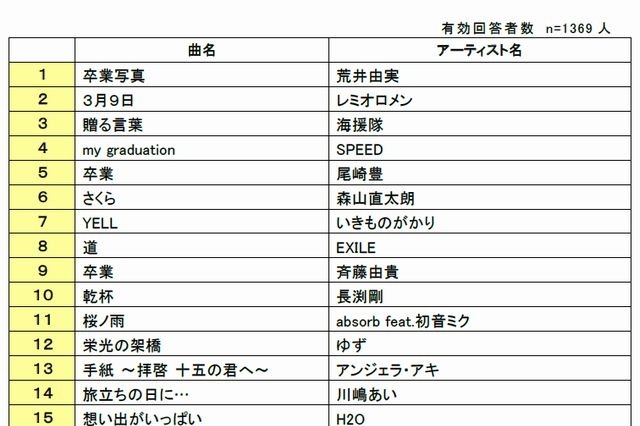 有効回答者数 n=1369人

|  | 曲名 | アーティスト名 |
|---|---|---|
| 1 | 卒業写真 | 荒井由実 |
| 2 | 3月9日 | レミオロメン |
| 3 | 贈る言葉 | 海援隊 |
| 4 | my graduation | SPEED |
| 5 | 卒業 | 尾崎豊 |
| 6 | さくら | 森山直太朗 |
| 7 | YELL | いきものがかり |
| 8 | 道 | EXILE |
| 9 | 卒業 | 斉藤由貴 |
| 10 | 乾杯 | 長渕剛 |
| 11 | 桜ノ雨 | absorb feat.初音ミク |
| 12 | 栄光の架橋 | ゆず |
| 13 | 手紙 ～拝啓 十五の君へ～ | アンジェラ・アキ |
| 14 | 旅立ちの日に… | 川嶋あい |
| 15 | 想い出がいっぱい | H2O |